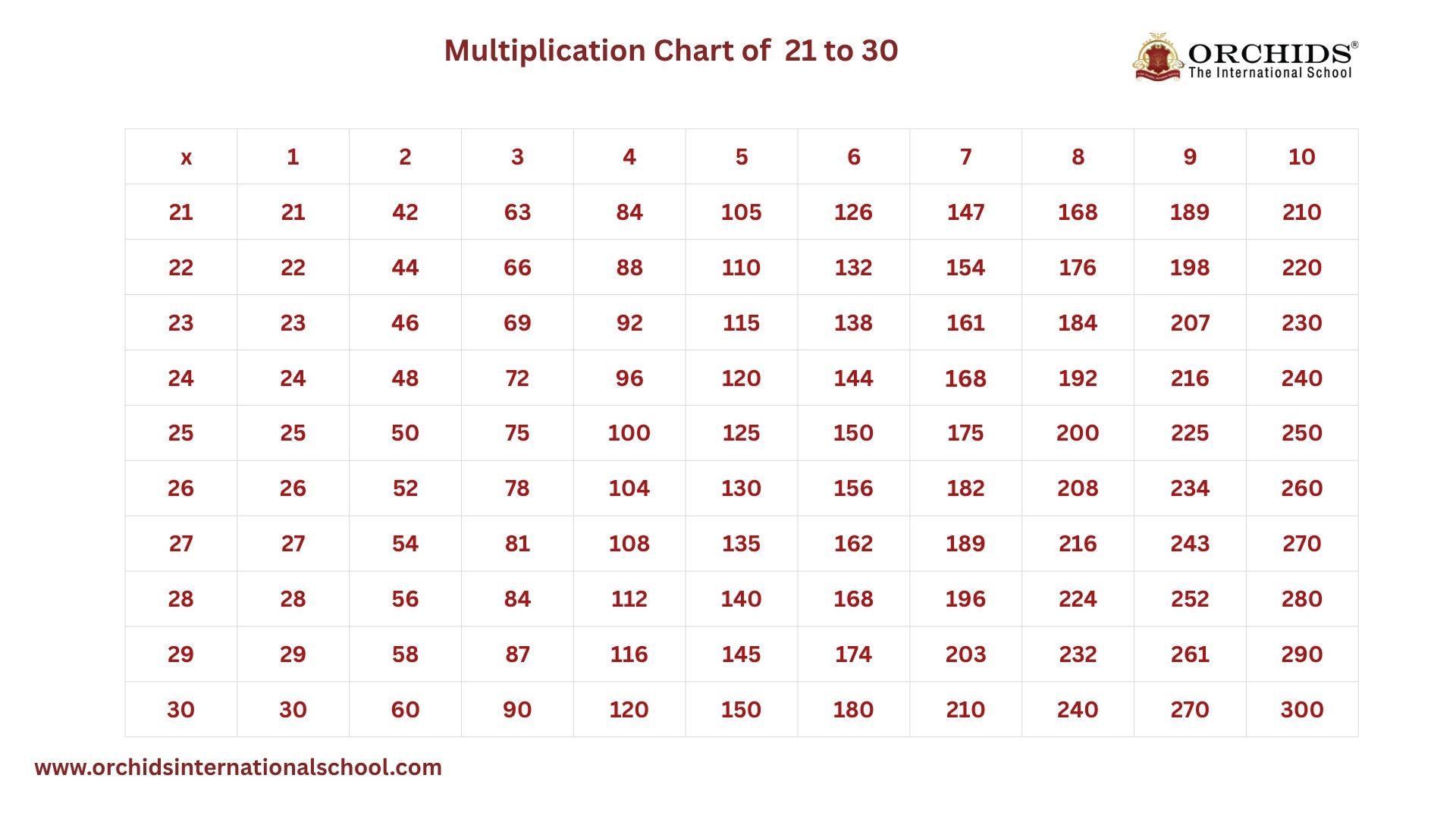 Multiplication Chart of 21 to 30

ORCHIDS®
The International School

| x | 1 | 2 | 3 | 4 | 5 | 6 | 7 | 8 | 9 | 10 |
|---|---|---|---|---|---|---|---|---|---|---|
| 21 | 21 | 42 | 63 | 84 | 105 | 126 | 147 | 168 | 189 | 210 |
| 22 | 22 | 44 | 66 | 88 | 110 | 132 | 154 | 176 | 198 | 220 |
| 23 | 23 | 46 | 69 | 92 | 115 | 138 | 161 | 184 | 207 | 230 |
| 24 | 24 | 48 | 72 | 96 | 120 | 144 | 168 | 192 | 216 | 240 |
| 25 | 25 | 50 | 75 | 100 | 125 | 150 | 175 | 200 | 225 | 250 |
| 26 | 26 | 52 | 78 | 104 | 130 | 156 | 182 | 208 | 234 | 260 |
| 27 | 27 | 54 | 81 | 108 | 135 | 162 | 189 | 216 | 243 | 270 |
| 28 | 28 | 56 | 84 | 112 | 140 | 168 | 196 | 224 | 252 | 280 |
| 29 | 29 | 58 | 87 | 116 | 145 | 174 | 203 | 232 | 261 | 290 |
| 30 | 30 | 60 | 90 | 120 | 150 | 180 | 210 | 240 | 270 | 300 |

www.orchidsinternationalschool.com